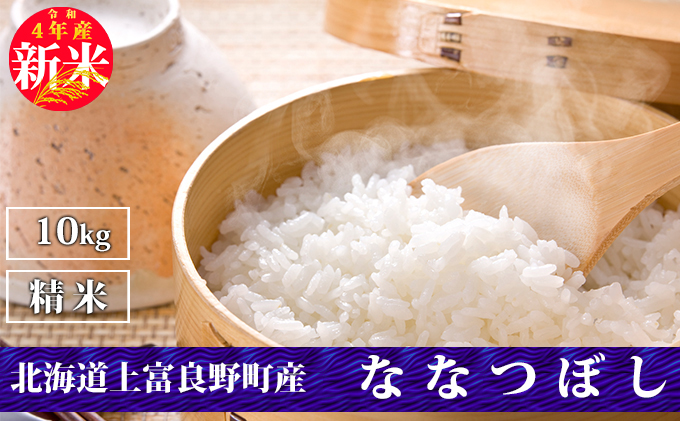 令和
4年産
新米

10kg

精米

北海道上富良野町産 ななつぼし